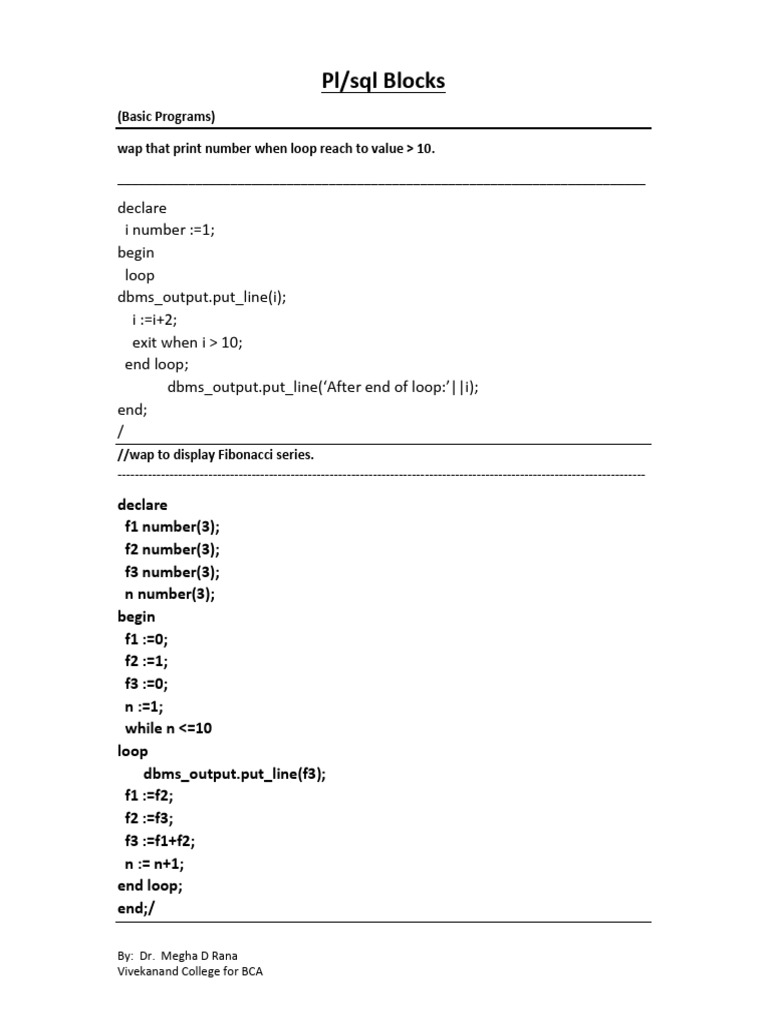 Pl/sql Blocks

(Basic Programs)

wap that print number when loop reach to value > 10.

declare
i number :=1;
begin
loop
dbms_output.put_line(i);
i :=i+2;
exit when i > 10;
end loop;
dbms_output.put_line('After end of loop:'||i);
end;
/

//wap to display Fibonacci series.

declare
f1 number(3);
f2 number(3);
f3 number(3);
n number(3);
begin
f1 :=0;
f2 :=1;
f3 :=0;
n :=1;
while n <=10
loop
dbms_output.put_line(f3);
f1 :=f2;
f2 :=f3;
f3 :=f1+f2;
n := n+1;
end loop;
end;/

By: Dr. Megha D Rana
Vivekanand College for BCA